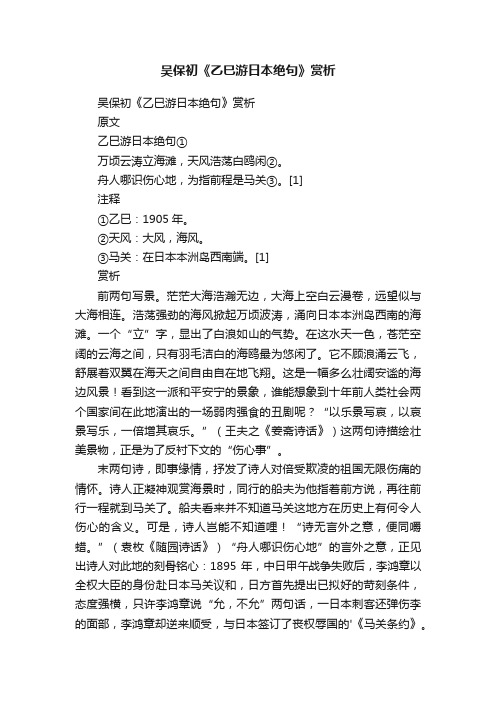 吴保初《乙巳游日本绝句》赏析

吴保初《乙巳游日本绝句》赏析

原文

乙巳游日本绝句①

万顷云涛立海滩，天风浩荡白鸥闲②。

舟人哪识伤心地，为指前程是马关③。[1]

注释

①乙巳：1905 年。

②天风：大风，海风。

③马关：在日本本洲岛西南端。[1]

赏析

前两句写景。茫茫大海浩瀚无边，大海上空白云漫卷，远望似与大海相连。浩荡强劲的海风掀起万顷波涛，涌向日本本洲岛西南的海滩。一个“立”字，显出了白浪如山的气势。在这水天一色，苍茫空阔的云海之间，只有羽毛洁白的海鸥最为悠闲了。它不顾浪涌云飞，舒展着双翼在海天之间自由自在地飞翔。这是一幅多么壮阔安谧的海边风景！看到这一派和平安宁的景象，谁能想象到十年前人类社会两个国家间在此地演出的一场弱肉强食的丑剧呢？“以乐景写哀，以哀景写乐，一倍增其哀乐。”（王夫之《姜斋诗话》）这两句诗描绘壮美景物，正是为了反衬下文的“伤心事”。

末两句诗，即事缘情，抒发了诗人对倍受欺凌的祖国无限伤痛的情怀。诗人正凝神观赏海景时，同行的船夫为他指着前方说，再往前行一程就到马关了。船夫看来并不知道马关这地方在历史上有何令人伤心的含义。可是，诗人岂能不知道哩！“诗无言外之意，便同嚼蜡。”（袁枚《随园诗话》）“舟人哪识伤心地”的言外之意，正见出诗人对此地的刻骨铭心：1895 年，中日甲午战争失败后，李鸿章以全权大臣的身份赴日本马关议和，日方首先提出已拟好的苛刻条件，态度强横，只许李鸿章说“允，不允”两句话，一日本刺客还弹伤李的面部，李鸿章却逆来顺受，与日本签订了丧权辱国的'《马关条约》。